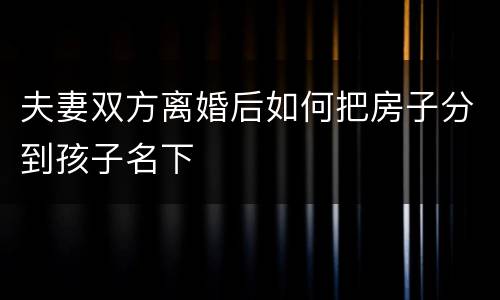 夫妻双方离婚后如何把房子分到孩子名下